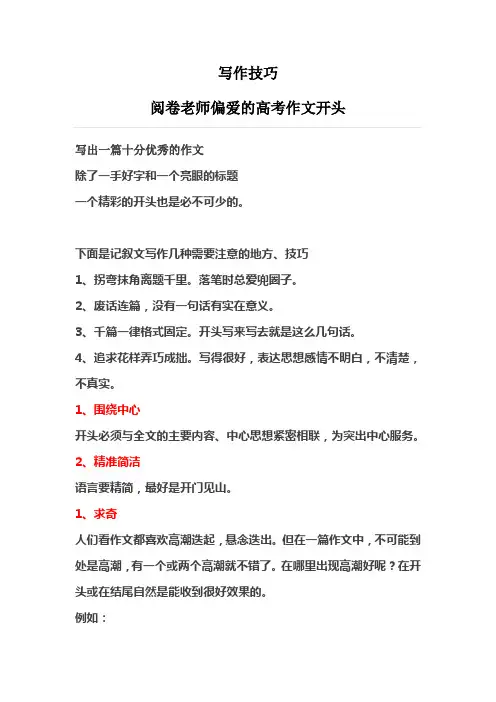 写作技巧

阅卷老师偏爱的高考作文开头

写出一篇十分优秀的作文
除了一手好字和一个亮眼的标题
一个精彩的开头也是必不可少的。

下面是记叙文写作几种需要注意的地方、技巧
1、拐弯抹角离题千里。落笔时总爱兜圈子。
2、废话连篇，没有一句话有实在意义。
3、千篇一律格式固定。开头写来写去就是这么几句话。
4、追求花样弄巧成拙。写得很好，表达思想感情不明白，不清楚，不真实。

1、围绕中心
开头必须与全文的主要内容、中心思想紧密相联，为突出中心服务。

2、精准简洁
语言要精简，最好是开门见山。

1、求奇
人们看作文都喜欢高潮迭起，悬念迭出。但在一篇作文中，不可能到处是高潮，有一个或两个高潮就不错了。在哪里出现高潮好呢？在开头或在结尾自然是能收到很好效果的。
例如：